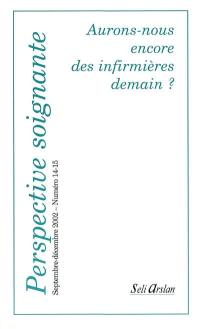 Perspective soignante

Septembre-décembre 2002 – Numéro 14-15

Aurons-nous encore des infirmières demain ?

Seli Arslan